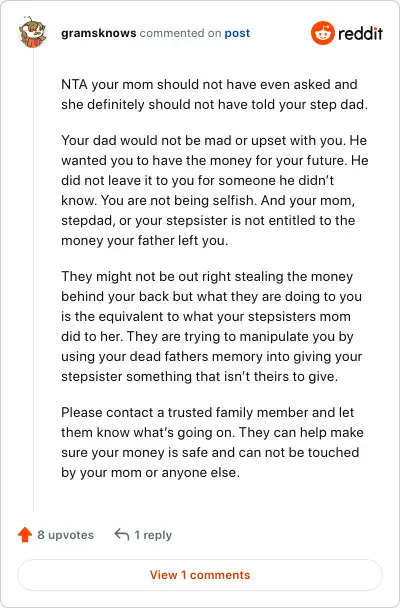 gramsknows commented on post

reddit

NTA your mom should not have even asked and she definitely should not have told your step dad.

Your dad would not be mad or upset with you. He wanted you to have the money for your future. He did not leave it to you for someone he didn't know. You are not being selfish. And your mom, stepdad, or your stepsister is not entitled to the money your father left you.

They might not be out right stealing the money behind your back but what they are doing to you is the equivalent to what your stepsisters mom did to her. They are trying to manipulate you by using your dead fathers memory into giving your stepsister something that isn't theirs to give.

Please contact a trusted family member and let them know what's going on. They can help make sure your money is safe and can not be touched by your mom or anyone else.

8 upvotes

1 reply

View 1 comments